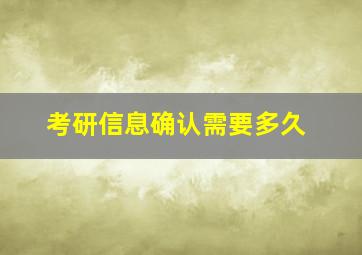 考研信息确认需要多久